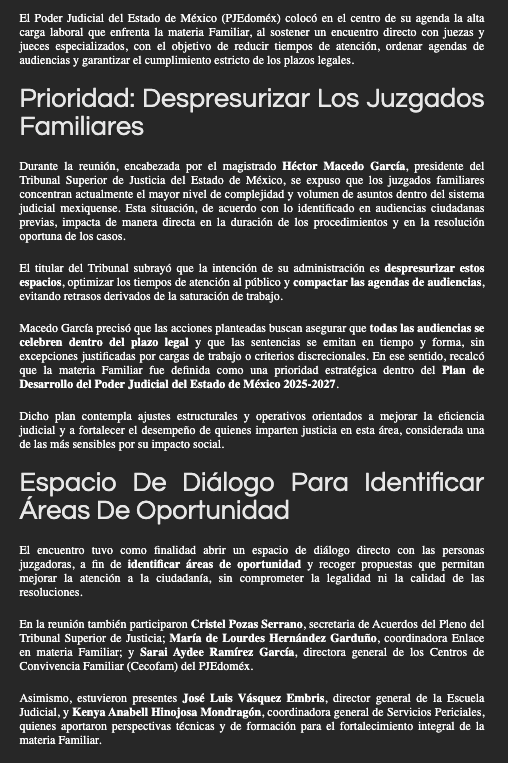 El Poder Judicial del Estado de México (PJEdoméx) colocó en el centro de su agenda la alta carga laboral que enfrenta la materia Familiar, al sostener un encuentro directo con juezas y jueces especializados, con el objetivo de reducir tiempos de atención, ordenar agendas de audiencias y garantizar el cumplimiento estricto de los plazos legales.

Prioridad: Despresurizar Los Juzgados Familiares

Durante la reunión, encabezada por el magistrado Héctor Macedo García, presidente del Tribunal Superior de Justicia del Estado de México, se expuso que los juzgados familiares concentran actualmente el mayor nivel de complejidad y volumen de asuntos dentro del sistema judicial mexiquense. Esta situación, de acuerdo con lo identificado en audiencias ciudadanas previas, impacta de manera directa en la duración de los procedimientos y en la resolución oportuna de los casos.

El titular del Tribunal subrayó que la intención de su administración es despresurizar estos espacios, optimizar los tiempos de atención al público y compactar las agendas de audiencias, evitando retrasos derivados de la saturación de trabajo.

Macedo García precisó que las acciones planteadas buscan asegurar que todas las audiencias se celebren dentro del plazo legal y que las sentencias se emitan en tiempo y forma, sin excepciones justificadas por cargas de trabajo o criterios discrecionales. En ese sentido, recalcó que la materia Familiar fue definida como una prioridad estratégica dentro del Plan de Desarrollo del Poder Judicial del Estado de México 2025-2027.

Dicho plan contempla ajustes estructurales y operativos orientados a mejorar la eficiencia judicial y a fortalecer el desempeño de quienes imparten justicia en esta área, considerada una de las más sensibles por su impacto social.

Espacio De Diálogo Para Identificar Áreas De Oportunidad

El encuentro tuvo como finalidad abrir un espacio de diálogo directo con las personas juzgadoras, a fin de identificar áreas de oportunidad y recoger propuestas que permitan mejorar la atención a la ciudadanía, sin comprometer la legalidad ni la calidad de las resoluciones.

En la reunión también participaron Cristel Pozas Serrano, secretaria de Acuerdos del Pleno del Tribunal Superior de Justicia; María de Lourdes Hernández Garduño, coordinadora Enlace en materia Familiar; y Sarai Aydee Ramírez García, directora general de los Centros de Convivencia Familiar (Cecofam) del PJEdoméx.

Asimismo, estuvieron presentes José Luis Vásquez Embris, director general de la Escuela Judicial, y Kenya Anabell Hinojosa Mondragón, coordinadora general de Servicios Periciales, quienes aportaron perspectivas técnicas y de formación para el fortalecimiento integral de la materia Familiar.